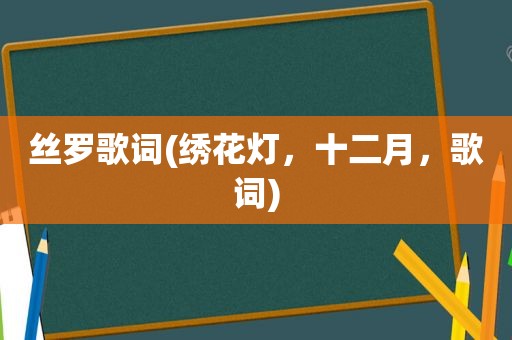 丝罗歌词(绣花灯，十二月，歌词)